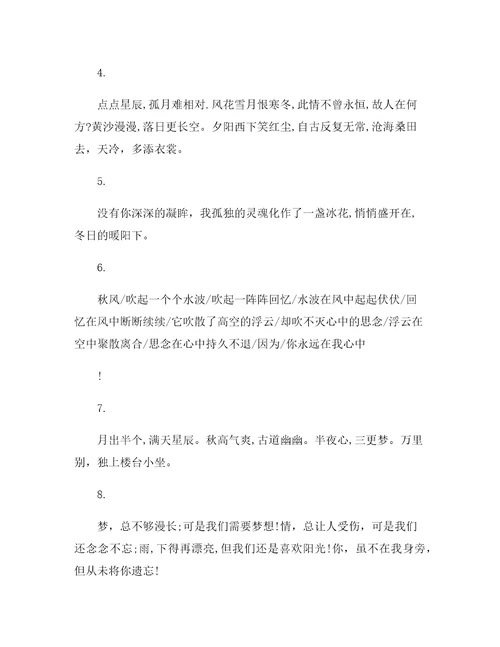 4.

点点星辰，孤月难相对.风花雪月恨寒冬，此情不曾永恒，故人在何方?黄沙漫漫，落日更长空。夕阳西下笑红尘，自古反复无常，沧海桑田去，天冷，多添衣裳。

5.

没有你深深的凝眸，我孤独的灵魂化作了一盏冰花，悄悄盛开在，冬日的暖阳下。

6.

秋风/吹起一个个水波/吹起一阵阵回忆/水波在风中起起伏伏/回忆在风中断断续续/它吹散了高空的浮云/却吹不灭心中的思念/浮云在空中聚散离合/思念在心中持久不退/因为/你永远在我心中

!

7.

月出半个，满天星辰。秋高气爽，古道幽幽。半夜心，三更梦。万里别，独上楼台小坐。

8.

梦，总不够漫长;可是我们需要梦想!情，总让人受伤，可是我们还念念不忘;雨，下得再漂亮，但我们还是喜欢阳光!你，虽不在我身旁，但从未将你遗忘!